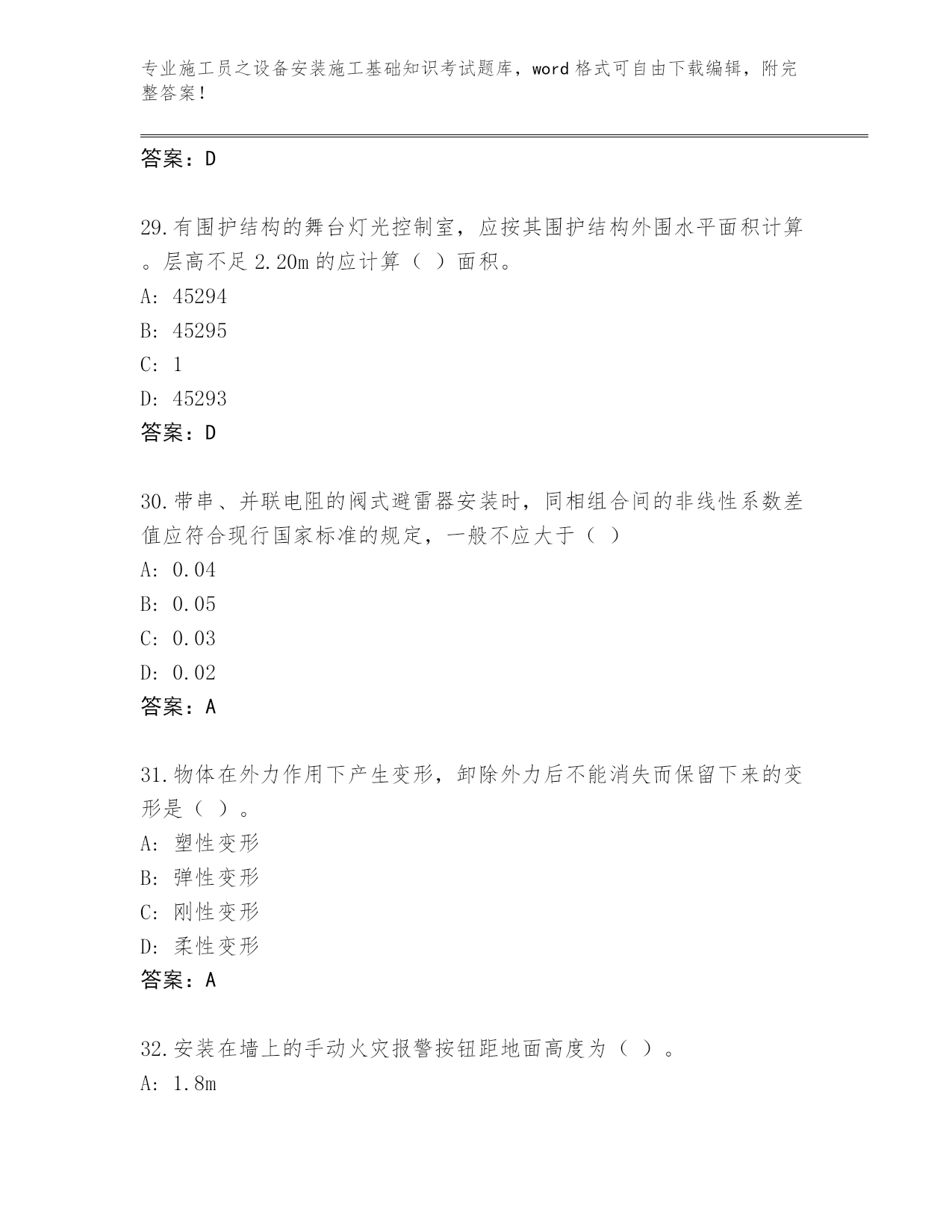 专业施工员之设备安装施工基础知识考试题库，word 格式可自由下载编辑，附完整答案！

答案：D

29.有围护结构的舞台灯光控制室，应按其围护结构外围水平面积计算。层高不足 2.20m 的应计算（ ）面积。
A: 45294
B: 45295
C: 1
D: 45293
答案：D

30.带串、并联电阻的阀式避雷器安装时，同相组合间的非线性系数差值应符合现行国家标准的规定，一般不应大于（ ）
A: 0.04
B: 0.05
C: 0.03
D: 0.02
答案：A

31.物体在外力作用下产生变形，卸除外力后不能消失而保留下来的变形是（ ）。
A: 塑性变形
B: 弹性变形
C: 刚性变形
D: 柔性变形
答案：A

32.安装在墙上的手动火灾报警按钮距地面高度为（ ）。
A: 1.8m